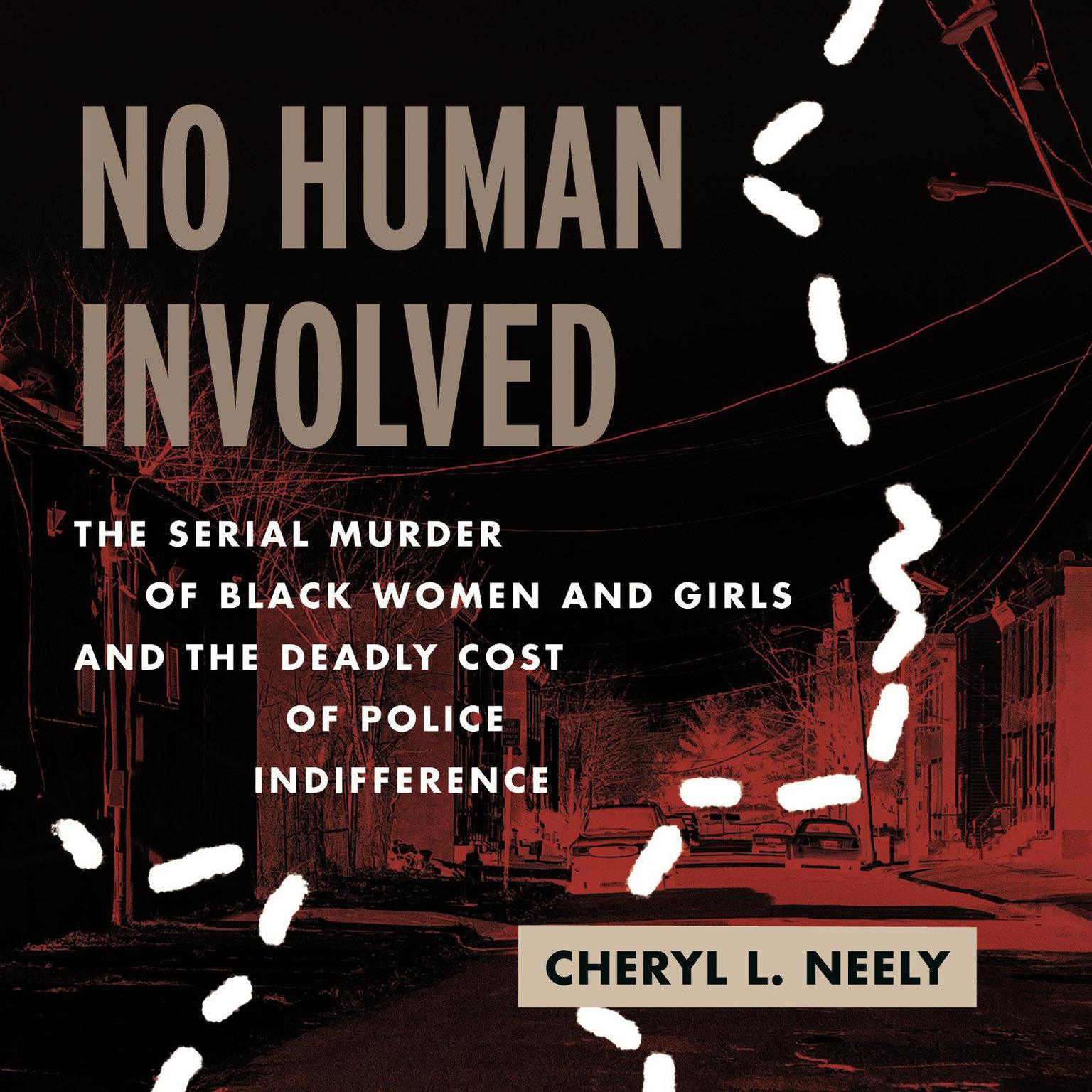 NO HUMAN INVOLVED

THE SERIAL MURDER OF BLACK WOMEN AND GIRLS AND THE DEADLY COST OF POLICE INDIFFERENCE

CHERYL L. NEELY